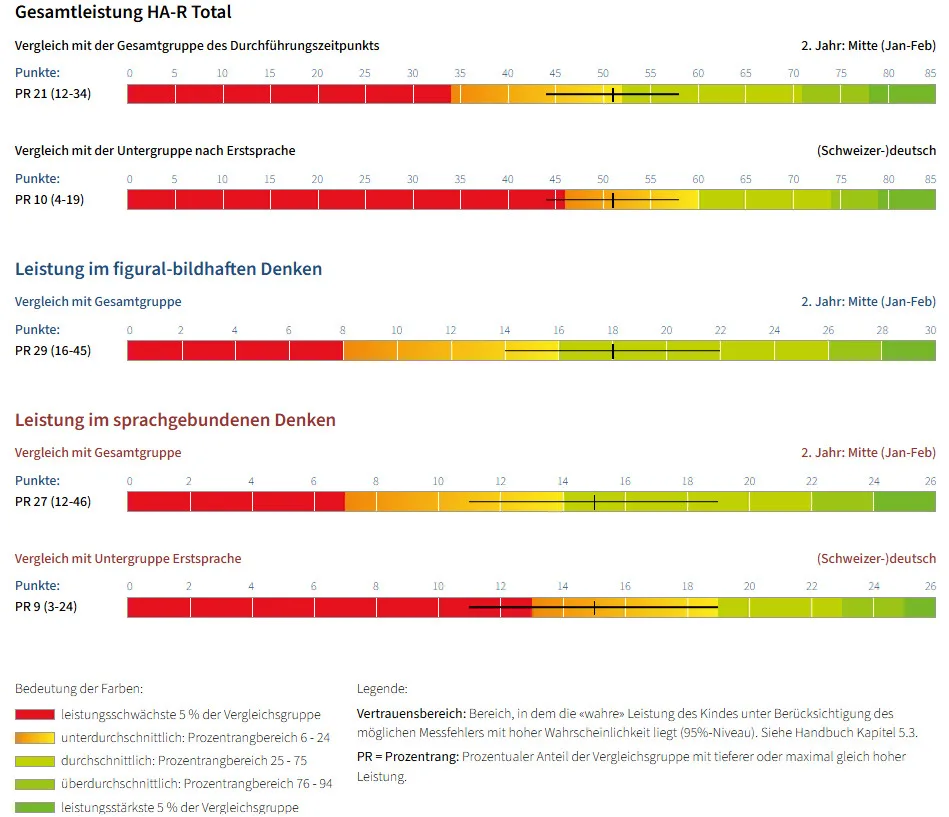 Gesamtleistung HA-R Total

Vergleich mit der Gesamtgruppe des Durchführungszeitpunkts

2. Jahr: Mitte (Jan-Feb)

Punkte: 0 5 10 15 20 25 30 35 40 45 50 55 60 65 70 75 80 85

PR 21 (12-34)

Vergleich mit der Untergruppe nach Erstsprache

(Schweizer-)deutsch

Punkte: 0 5 10 15 20 25 30 35 40 45 50 55 60 65 70 75 80 85

PR 10 (4-19)

Leistung im figural-bildhaften Denken

Vergleich mit Gesamtgruppe

2. Jahr: Mitte (Jan-Feb)

Punkte: 0 2 4 6 8 10 12 14 16 18 20 22 24 26 28 30

PR 29 (16-45)

Leistung im sprachgebundenen Denken

Vergleich mit Gesamtgruppe

2. Jahr: Mitte (Jan-Feb)

Punkte: 0 2 4 6 8 10 12 14 16 18 20 22 24 26

PR 27 (12-46)

Vergleich mit Untergruppe Erstsprache

(Schweizer-)deutsch

Punkte: 0 2 4 6 8 10 12 14 16 18 20 22 24 26

PR 9 (3-24)

Bedeutung der Farben:

leistungsschwächste 5 % der Vergleichsgruppe

unterdurchschnittlich: Prozentrangbereich 6 - 24

durchschnittlich: Prozentrangbereich 25 - 75

überdurchschnittlich: Prozentrangbereich 76 - 94

leistungsstärkste 5 % der Vergleichsgruppe

Legende:

Vertrauensbereich: Bereich, in dem die «wahre» Leistung des Kindes unter Berücksichtigung des möglichen Messfehlers mit hoher Wahrscheinlichkeit liegt (95%-Niveau). Siehe Handbuch Kapitel 5.3.

PR = Prozentrang: Prozentualer Anteil der Vergleichsgruppe mit tieferer oder maximal gleich hoher Leistung.